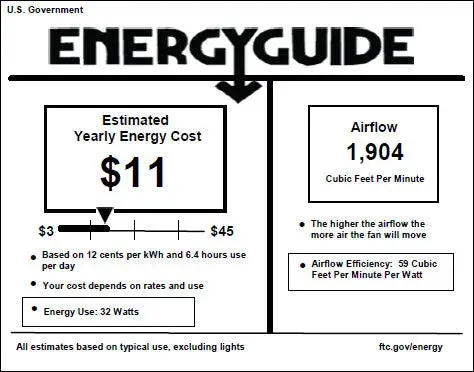 U.S. Government

ENERGYGUIDE

Estimated
Yearly Energy Cost

$11

$3 $45

• Based on 12 cents per kWh and 6.4 hours use per day

• Your cost depends on rates and use

• Energy Use: 32 Watts

Airflow
1,904
Cubic Feet Per Minute

• The higher the airflow the more air the fan will move

• Airflow Efficiency: 59 Cubic Feet Per Minute Per Watt

All estimates based on typical use, excluding lights

ftc.gov/energy